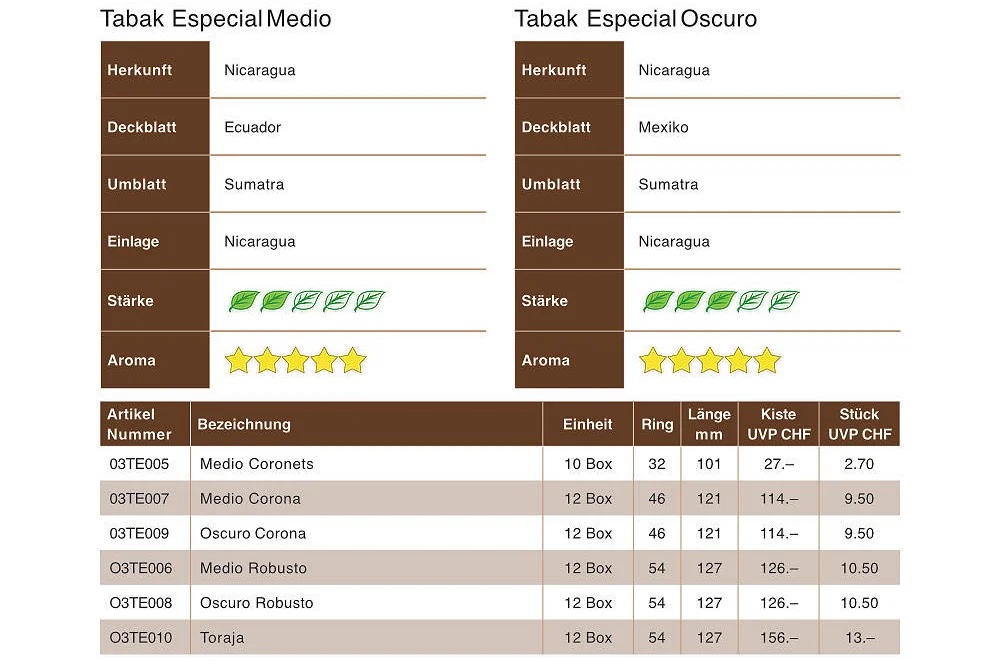 Tabak Especial Medio

| Herkunft | Nicaragua |
|---|---|
| Deckblatt | Ecuador |
| Umblatt | Sumatra |
| Einlage | Nicaragua |
| Stärke | |
| Aroma | |

Tabak Especial Oscuro

| Herkunft | Nicaragua |
|---|---|
| Deckblatt | Mexiko |
| Umblatt | Sumatra |
| Einlage | Nicaragua |
| Stärke | |
| Aroma | |

| Artikel Nummer | Bezeichnung | Einheit | Ring | Länge mm | Kiste UVP CHF | Stück UVP CHF |
|---|---|---|---|---|---|---|
| 03TE005 | Medio Coronets | 10 Box | 32 | 101 | 27.– | 2.70 |
| 03TE007 | Medio Corona | 12 Box | 46 | 121 | 114.– | 9.50 |
| 03TE009 | Oscuro Corona | 12 Box | 46 | 121 | 114.– | 9.50 |
| O3TE006 | Medio Robusto | 12 Box | 54 | 127 | 126.– | 10.50 |
| O3TE008 | Oscuro Robusto | 12 Box | 54 | 127 | 126.– | 10.50 |
| O3TE010 | Toraja | 12 Box | 54 | 127 | 156.– | 13.– |